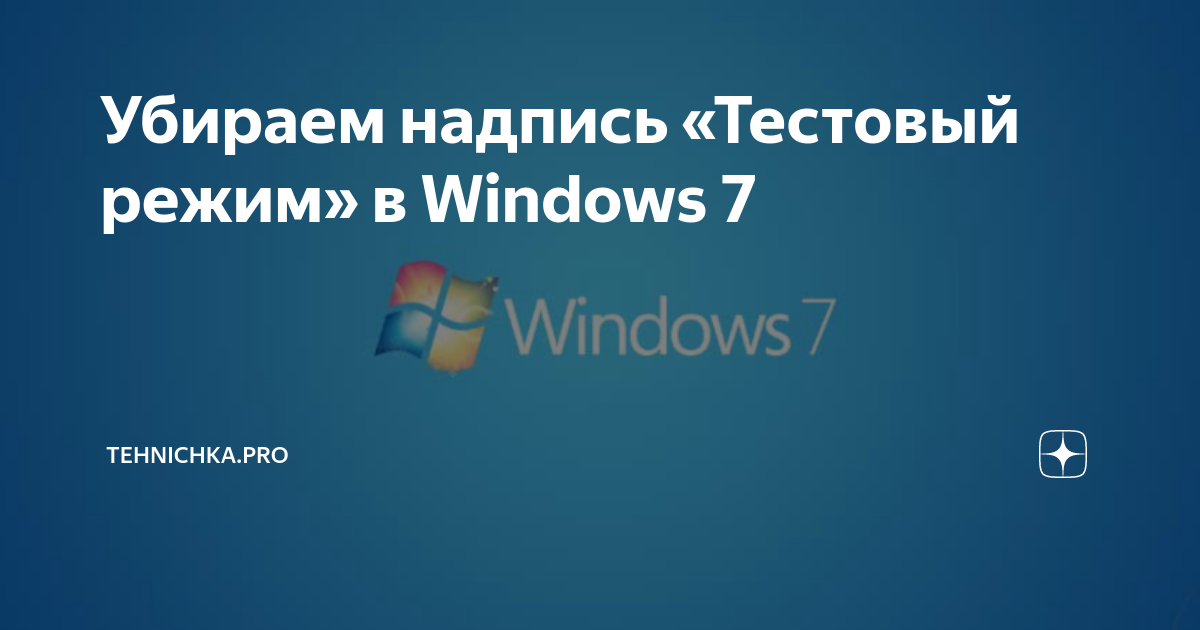 Убираем надпись «Тестовый режим» в Windows 7

Windows 7

TEHNICHKA.PRO